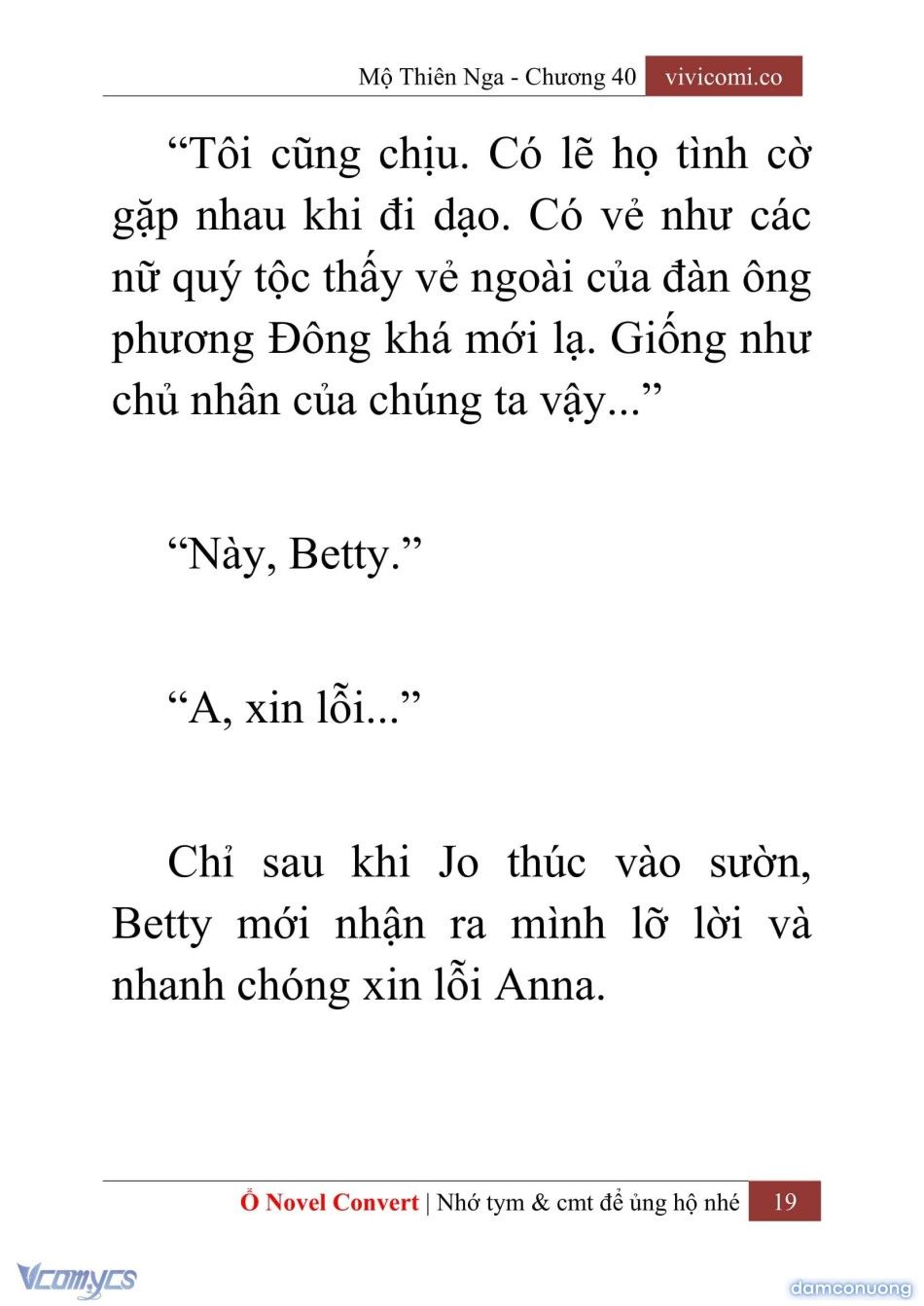 Mộ Thiên Nga - Chương 40 vivicomi.co

“Tôi cũng chịu. Có lẽ họ tình cờ gặp nhau khi đi dạo. Có vẻ như các nữ quý tộc thấy vẻ ngoài của đàn ông phương Đông khá mới lạ. Giống như chủ nhân của chúng ta vậy...”

“Này, Betty.”

“A, xin lỗi...”

Chỉ sau khi Jo thúc vào sườn, Betty mới nhận ra mình lỡ lời và nhanh chóng xin lỗi Anna.

Ổ Novel Convert | Nhớ tym & cmt để ủng hộ nhé 19

Vcomycs

damconuong